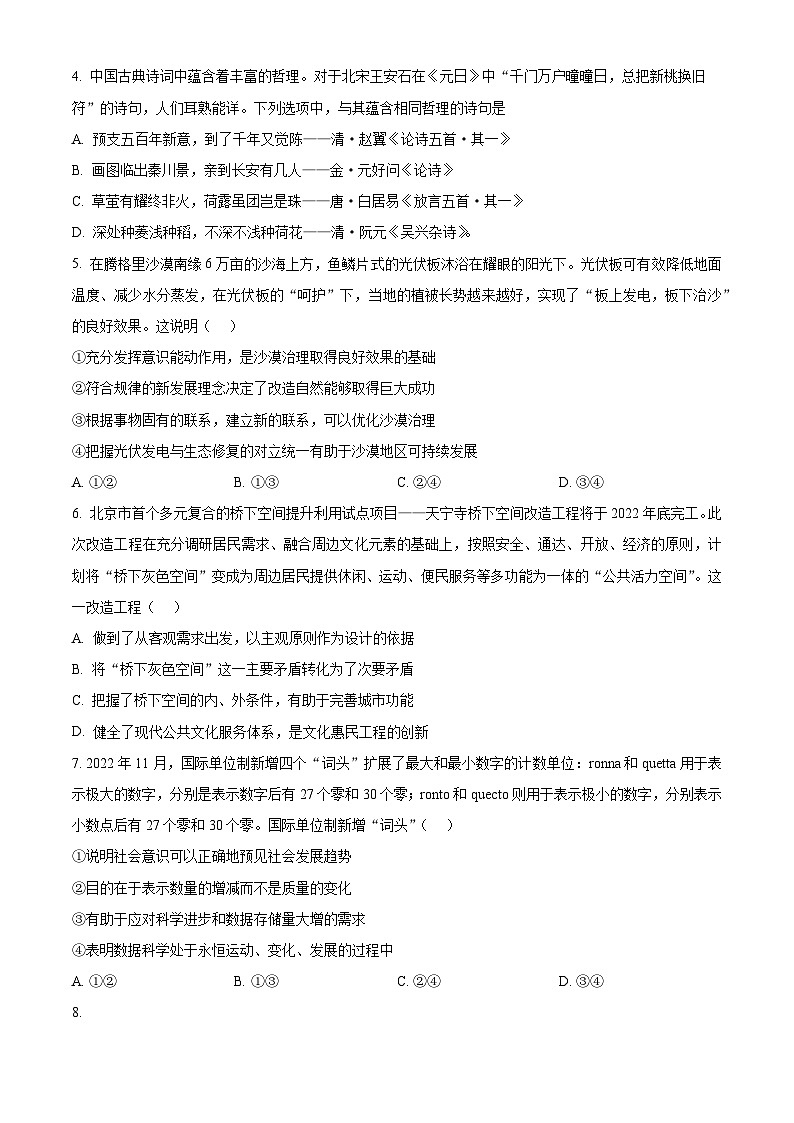 4. 中国古典诗词中蕴含着丰富的哲理。对于北宋王安石在《元日》中“千门万户曈曈日，总把新桃换旧符”的诗句，人们耳熟能详。下列选项中，与其蕴含相同哲理的诗句是

A. 预支五百年新意，到了千年又觉陈——清·赵翼《论诗五首·其一》

B. 画图临出秦川景，亲到长安有几人——金·元好问《论诗》

C. 草萤有耀终非火，荷露虽团岂是珠——唐·白居易《放言五首·其一》

D. 深处种菱浅种稻，不深不浅种荷花——清·阮元《吴兴杂诗》

5. 在腾格里沙漠南缘6万亩的沙海上方，鱼鳞片式的光伏板沐浴在耀眼的阳光下。光伏板可有效降低地面温度、减少水分蒸发，在光伏板的“呵护”下，当地的植被长势越来越好，实现了“板上发电，板下治沙”的良好效果。这说明（ ）

①充分发挥意识能动作用，是沙漠治理取得良好效果的基础

②符合规律的新发展理念决定了改造自然能够取得巨大成功

③根据事物固有的联系，建立新的联系，可以优化沙漠治理

④把握光伏发电与生态修复的对立统一有助于沙漠地区可持续发展

A. ①②　　B. ①③　　C. ②④　　D. ③④

6. 北京市首个多元复合的桥下空间提升利用试点项目——天宁寺桥下空间改造工程将于2022年底完工。此次改造工程在充分调研居民需求、融合周边文化元素的基础上，按照安全、通达、开放、经济的原则，计划将“桥下灰色空间”变成为周边居民提供休闲、运动、便民服务等多功能为一体的“公共活力空间”。这一改造工程（ ）

A. 做到了从客观需求出发，以主观原则作为设计的依据

B. 将“桥下灰色空间”这一主要矛盾转化为了次要矛盾

C. 把握了桥下空间的内、外条件，有助于完善城市功能

D. 健全了现代公共文化服务体系，是文化惠民工程的创新

7. 2022年11月，国际单位制新增四个“词头”扩展了最大和最小数字的计数单位：ronna和quetta用于表示极大的数字，分别是表示数字后有27个零和30个零；ronto和quecto则用于表示极小的数字，分别表示小数点后有27个零和30个零。国际单位制新增“词头”（ ）

①说明社会意识可以正确地预见社会发展趋势

②目的在于表示数量的增减而不是质量的变化

③有助于应对科学进步和数据存储量大增的需求

④表明数据科学处于永恒运动、变化、发展的过程中

A. ①②　　B. ①③　　C. ②④　　D. ③④

8.